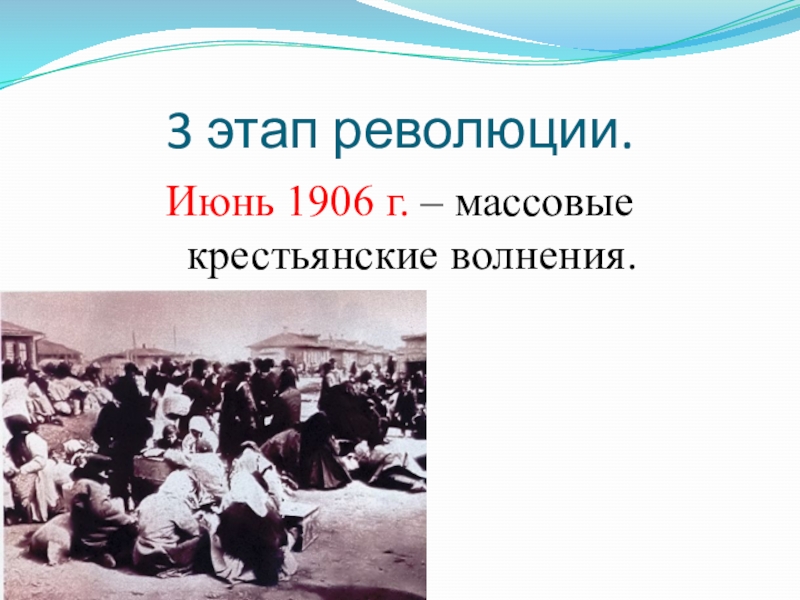 3 этап революции.

Июнь 1906 г. – массовые крестьянские волнения.